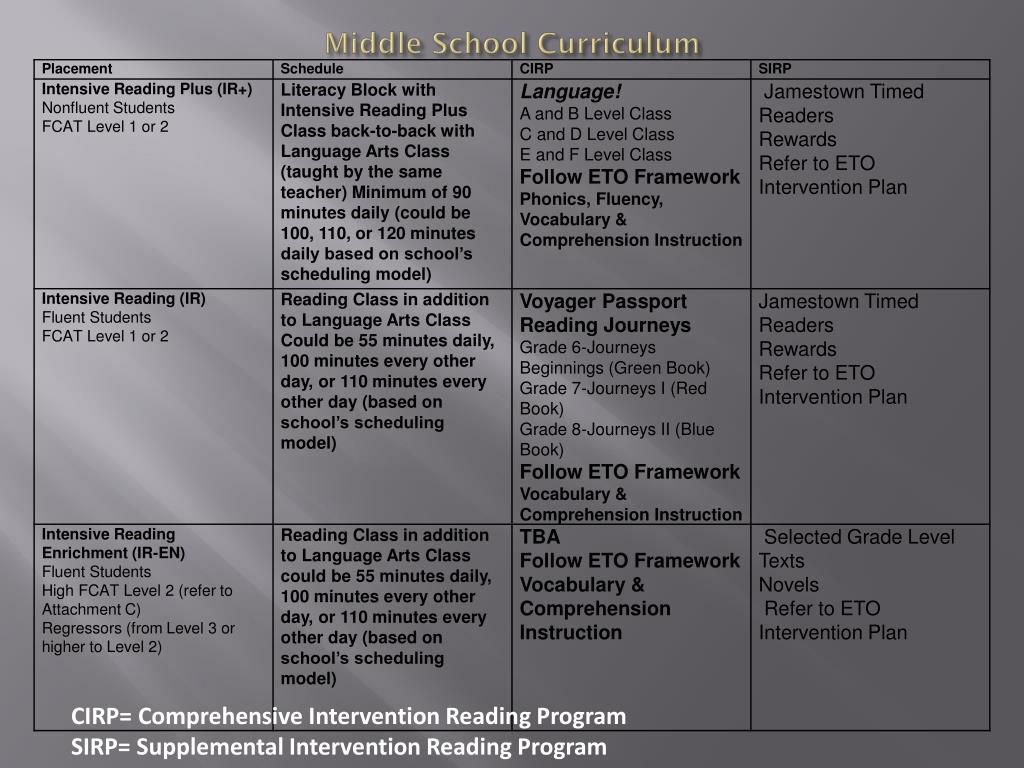 Middle School Curriculum

| Placement | Schedule | CIRP | SIRP |
|---|---|---|---|
| Intensive Reading Plus (IR+) Nonfluent Students FCAT Level 1 or 2 | Literacy Block with Intensive Reading Plus Class back-to-back with Language Arts Class (taught by the same teacher) Minimum of 90 minutes daily (could be 100, 110, or 120 minutes daily based on school's scheduling model) | Language! A and B Level Class C and D Level Class E and F Level Class Follow ETO Framework Phonics, Fluency, Vocabulary & Comprehension Instruction | Jamestown Timed Readers Rewards Refer to ETO Intervention Plan |
| Intensive Reading (IR) Fluent Students FCAT Level 1 or 2 | Reading Class in addition to Language Arts Class Could be 55 minutes daily, 100 minutes every other day, or 110 minutes every other day (based on school's scheduling model) | Voyager Passport Reading Journeys Grade 6-Journeys Beginnings (Green Book) Grade 7-Journeys I (Red Book) Grade 8-Journeys II (Blue Book) Follow ETO Framework Vocabulary & Comprehension Instruction | Jamestown Timed Readers Rewards Refer to ETO Intervention Plan |
| Intensive Reading Enrichment (IR-EN) Fluent Students High FCAT Level 2 (refer to Attachment C) Regressors (from Level 3 or higher to Level 2) | Reading Class in addition to Language Arts Class could be 55 minutes daily, 100 minutes every other day, or 110 minutes every other day (based on school's scheduling model) | TBA Follow ETO Framework Vocabulary & Comprehension Instruction | Selected Grade Level Texts Novels Refer to ETO Intervention Plan |

CIRP= Comprehensive Intervention Reading Program
SIRP= Supplemental Intervention Reading Program